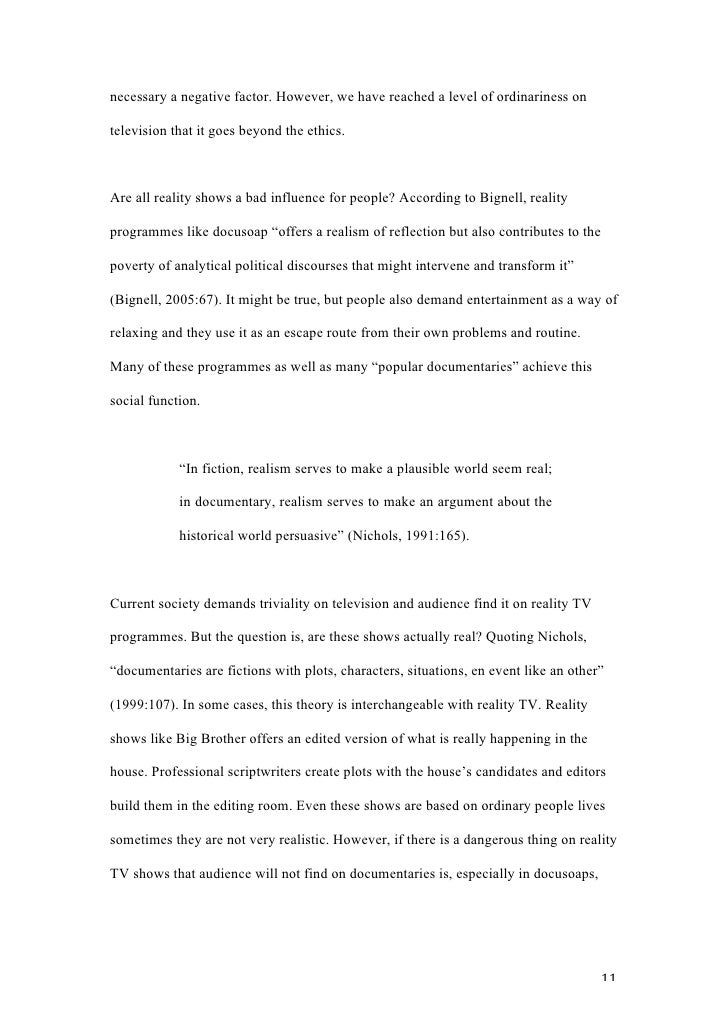 necessary a negative factor. However, we have reached a level of ordinariness on television that it goes beyond the ethics.

Are all reality shows a bad influence for people? According to Bignell, reality programmes like docusoap “offers a realism of reflection but also contributes to the poverty of analytical political discourses that might intervene and transform it” (Bignell, 2005:67). It might be true, but people also demand entertainment as a way of relaxing and they use it as an escape route from their own problems and routine. Many of these programmes as well as many “popular documentaries” achieve this social function.

“In fiction, realism serves to make a plausible world seem real; in documentary, realism serves to make an argument about the historical world persuasive” (Nichols, 1991:165).

Current society demands triviality on television and audience find it on reality TV programmes. But the question is, are these shows actually real? Quoting Nichols, “documentaries are fictions with plots, characters, situations, en event like an other” (1999:107). In some cases, this theory is interchangeable with reality TV. Reality shows like Big Brother offers an edited version of what is really happening in the house. Professional scriptwriters create plots with the house’s candidates and editors build them in the editing room. Even these shows are based on ordinary people lives sometimes they are not very realistic. However, if there is a dangerous thing on reality TV shows that audience will not find on documentaries is, especially in docusoaps,

11